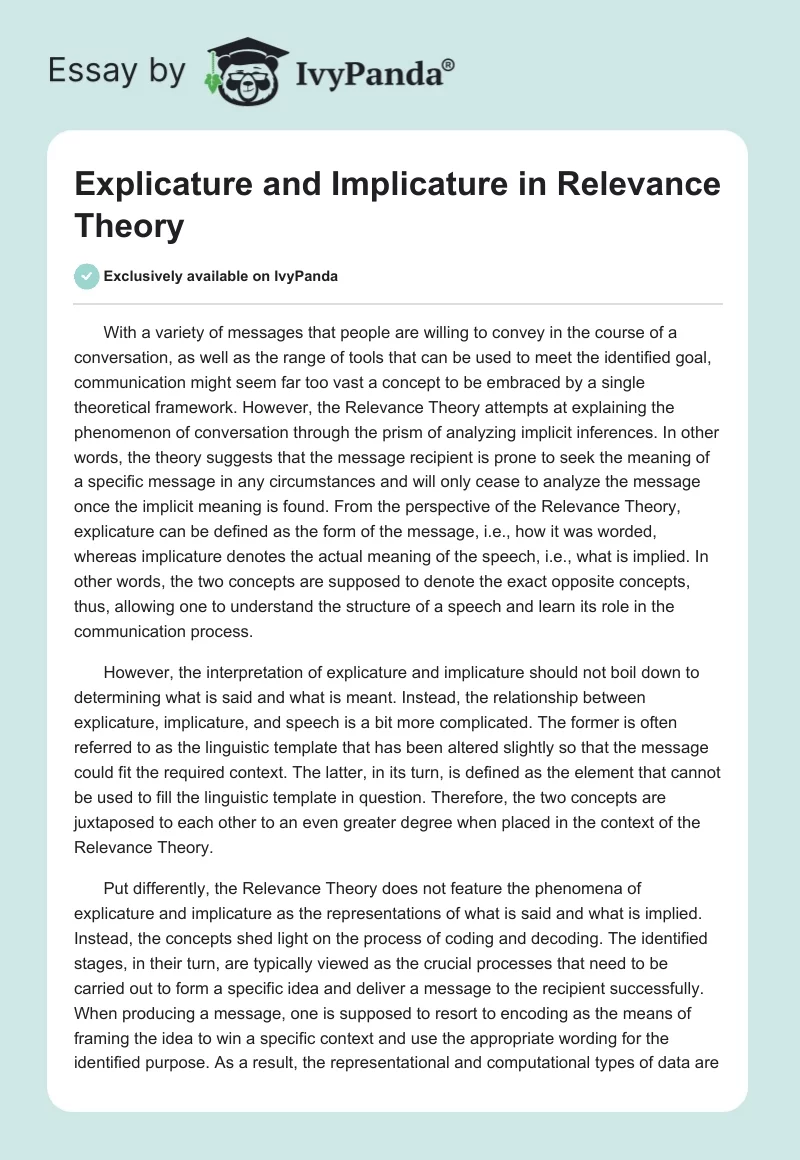 Essay by IvyPanda®

Explicature and Implicature in Relevance Theory

Exclusively available on IvyPanda

With a variety of messages that people are willing to convey in the course of a conversation, as well as the range of tools that can be used to meet the identified goal, communication might seem far too vast a concept to be embraced by a single theoretical framework. However, the Relevance Theory attempts at explaining the phenomenon of conversation through the prism of analyzing implicit inferences. In other words, the theory suggests that the message recipient is prone to seek the meaning of a specific message in any circumstances and will only cease to analyze the message once the implicit meaning is found. From the perspective of the Relevance Theory, explicature can be defined as the form of the message, i.e., how it was worded, whereas implicature denotes the actual meaning of the speech, i.e., what is implied. In other words, the two concepts are supposed to denote the exact opposite concepts, thus, allowing one to understand the structure of a speech and learn its role in the communication process.

However, the interpretation of explicature and implicature should not boil down to determining what is said and what is meant. Instead, the relationship between explicature, implicature, and speech is a bit more complicated. The former is often referred to as the linguistic template that has been altered slightly so that the message could fit the required context. The latter, in its turn, is defined as the element that cannot be used to fill the linguistic template in question. Therefore, the two concepts are juxtaposed to each other to an even greater degree when placed in the context of the Relevance Theory.

Put differently, the Relevance Theory does not feature the phenomena of explicature and implicature as the representations of what is said and what is implied. Instead, the concepts shed light on the process of coding and decoding. The identified stages, in their turn, are typically viewed as the crucial processes that need to be carried out to form a specific idea and deliver a message to the recipient successfully. When producing a message, one is supposed to resort to encoding as the means of framing the idea to win a specific context and use the appropriate wording for the identified purpose. As a result, the representational and computational types of data are